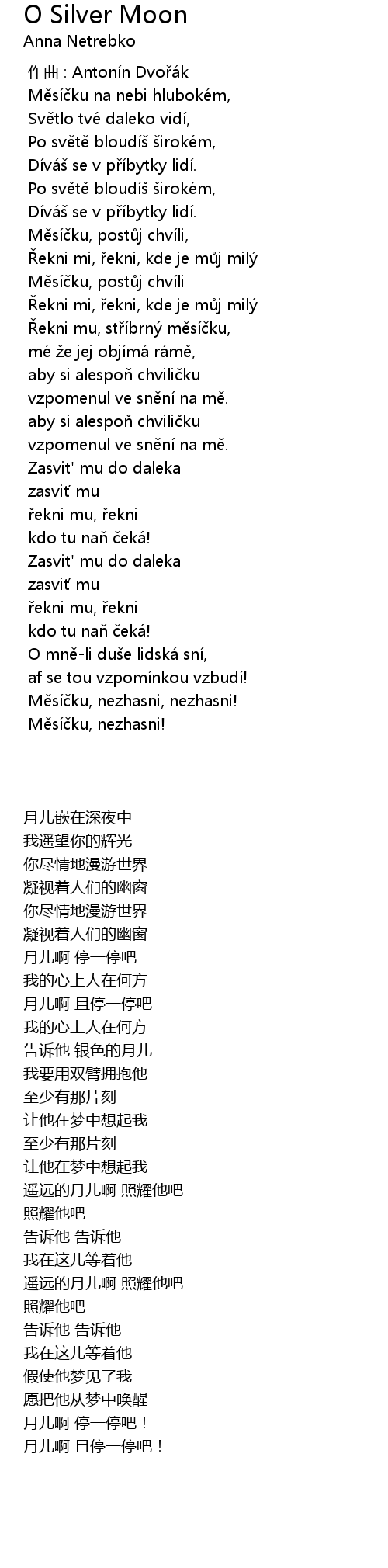 O Silver Moon
Anna Netrebko

作曲 : Antonín Dvořák
Měsíčku na nebi hlubokém,
Světlo tvé daleko vidí,
Po světě bloudíš širokém,
Díváš se v příbytky lidí.
Po světě bloudíš širokém,
Díváš se v příbytky lidí.
Měsíčku, postůj chvíli,
Řekni mi, řekni, kde je můj milý
Měsíčku, postůj chvíli
Řekni mi, řekni, kde je můj milý
Řekni mu, stříbrný měsíčku,
mé že jej objímá rámě,
aby si alespoň chviličku
vzpomenul ve snění na mě.
aby si alespoň chviličku
vzpomenul ve snění na mě.
Zasvit' mu do daleka
zasviť mu
řekni mu, řekni
kdo tu naň čeká!
Zasvit' mu do daleka
zasviť mu
řekni mu, řekni
kdo tu naň čeká!
O mně-li duše lidská sní,
af se tou vzpomínkou vzbudí!
Měsíčku, nezhasni, nezhasni!
Měsíčku, nezhasni!

月儿嵌在深夜中
我遥望你的辉光
你尽情地漫游世界
凝视着人们的幽窗
你尽情地漫游世界
凝视着人们的幽窗
月儿啊 停一停吧
我的心上人在何方
月儿啊 且停一停吧
我的心上人在何方
告诉他 银色的月儿
我要用双臂拥抱他
至少有那片刻
让他在梦中想起我
至少有那片刻
让他在梦中想起我
遥远的月儿啊 照耀他吧
照耀他吧
告诉他 告诉他
我在这儿等着他
遥远的月儿啊 照耀他吧
照耀他吧
告诉他 告诉他
我在这儿等着他
假使他梦见了我
愿把他从梦中唤醒
月儿啊 停一停吧！
月儿啊 且停一停吧！